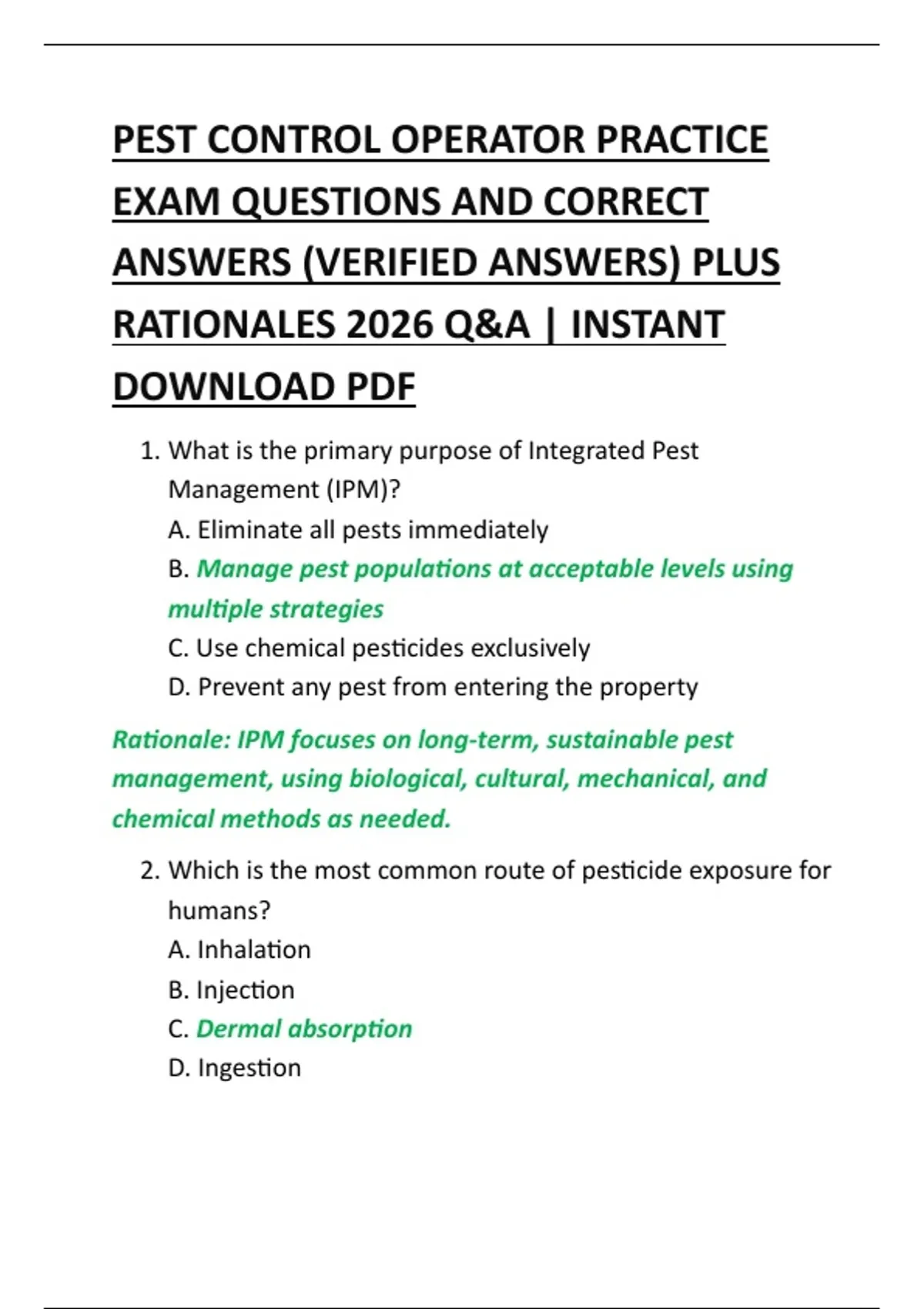 PEST CONTROL OPERATOR PRACTICE EXAM QUESTIONS AND CORRECT ANSWERS (VERIFIED ANSWERS) PLUS RATIONALES 2026 Q&A | INSTANT DOWNLOAD PDF

1. What is the primary purpose of Integrated Pest Management (IPM)?
A. Eliminate all pests immediately
B. Manage pest populations at acceptable levels using multiple strategies
C. Use chemical pesticides exclusively
D. Prevent any pest from entering the property

Rationale: IPM focuses on long-term, sustainable pest management, using biological, cultural, mechanical, and chemical methods as needed.

2. Which is the most common route of pesticide exposure for humans?
A. Inhalation
B. Injection
C. Dermal absorption
D. Ingestion